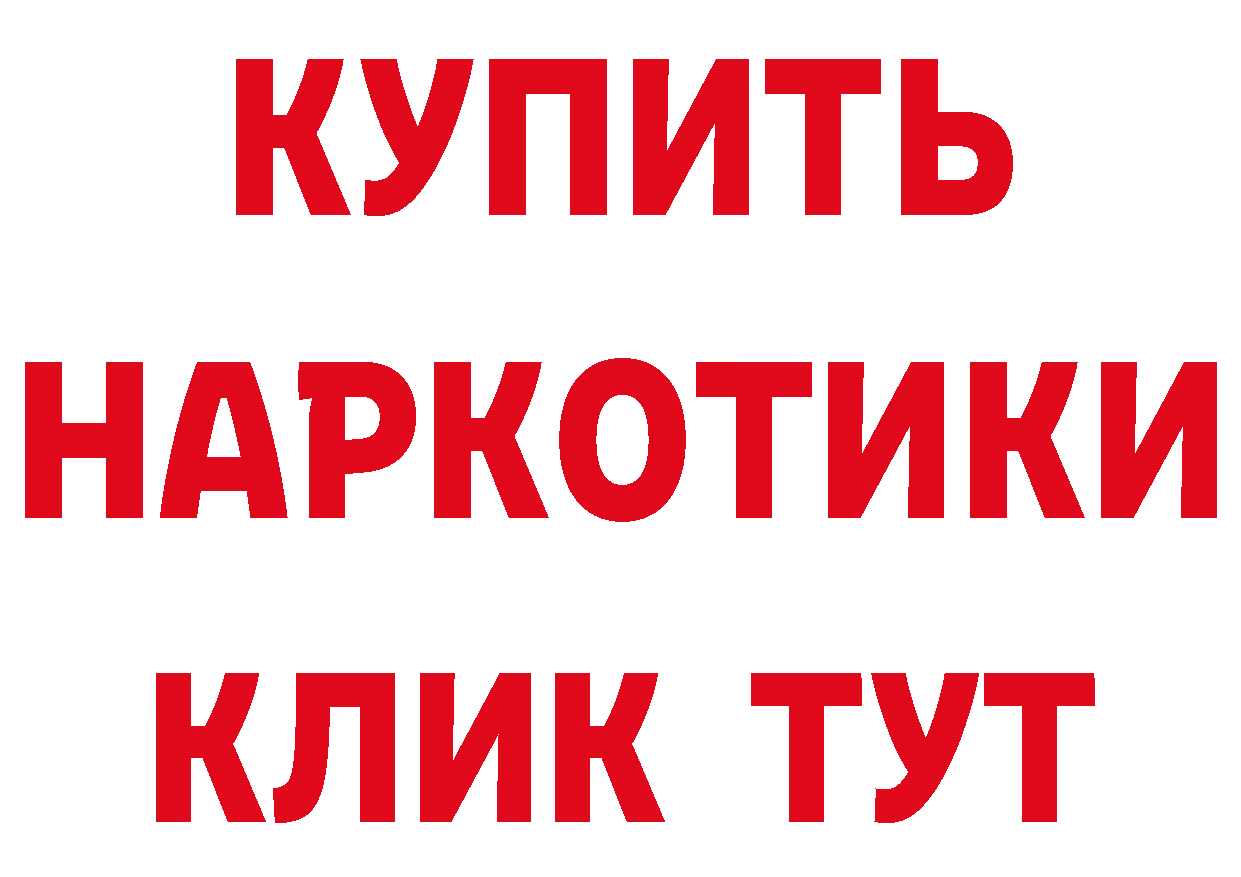 КУПИТЬ НАРКОТИКИ КЛИК ТУТ